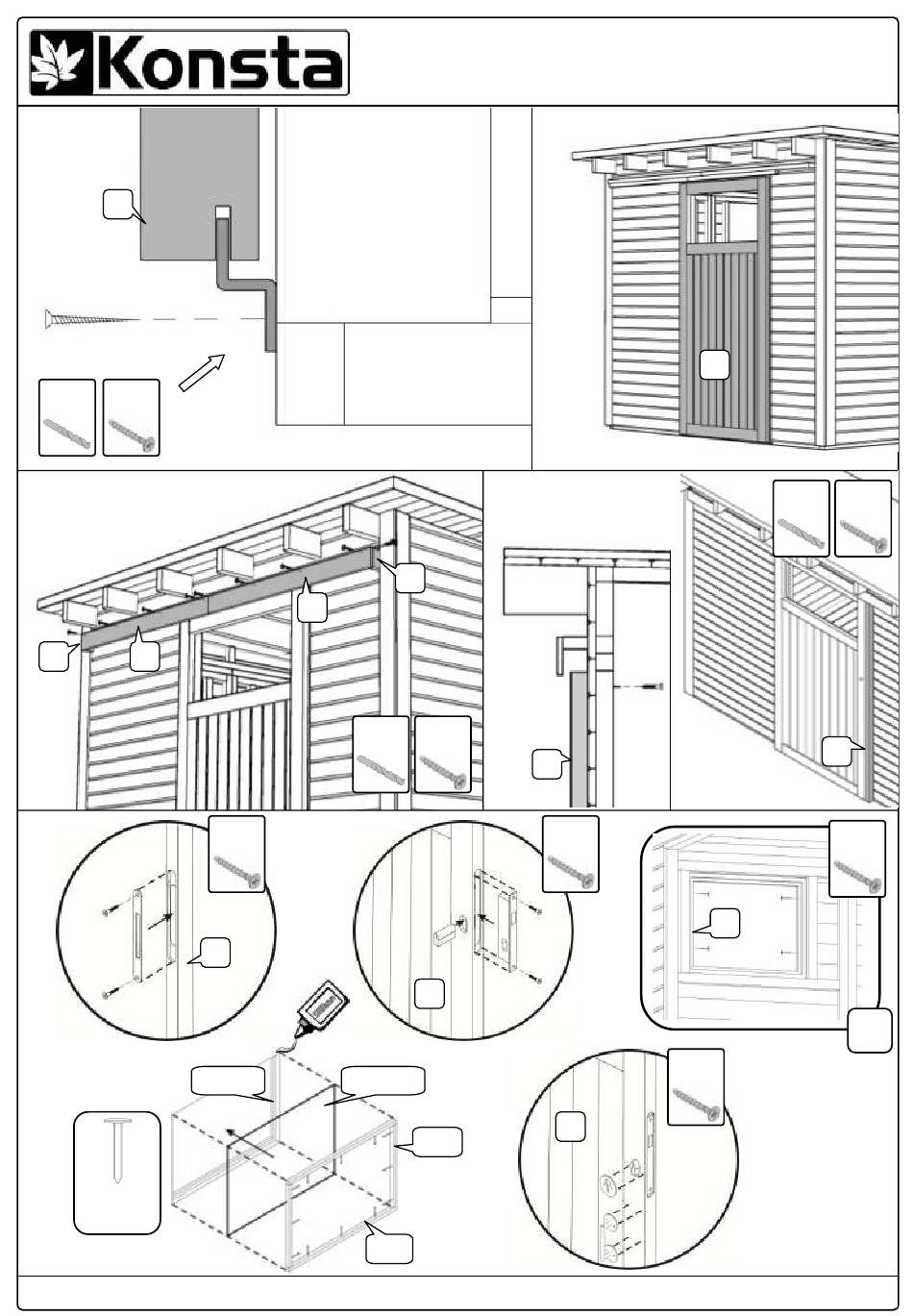 Konsta